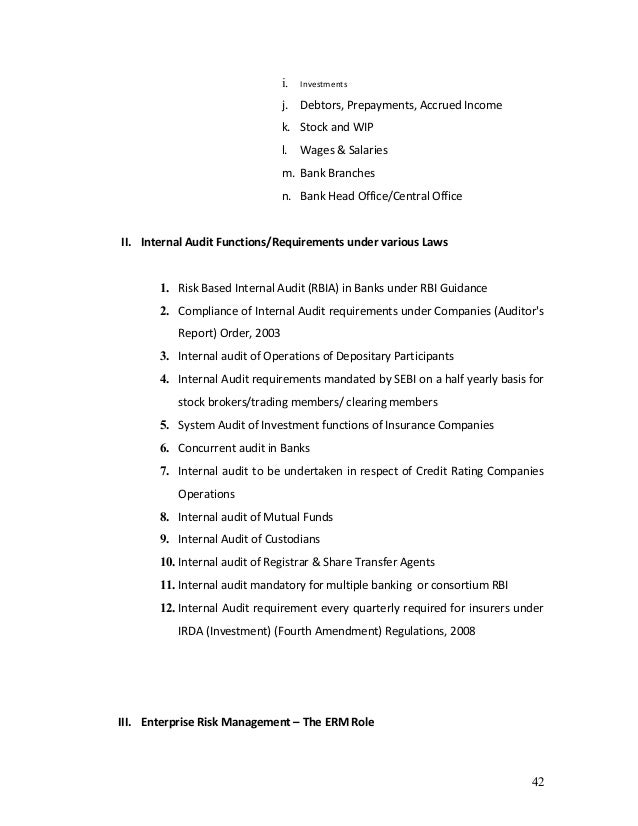 i. Investments
j. Debtors, Prepayments, Accrued Income
k. Stock and WIP
l. Wages & Salaries
m. Bank Branches
n. Bank Head Office/Central Office

II. Internal Audit Functions/Requirements under various Laws

1. Risk Based Internal Audit (RBIA) in Banks under RBI Guidance
2. Compliance of Internal Audit requirements under Companies (Auditor's Report) Order, 2003
3. Internal audit of Operations of Depositary Participants
4. Internal Audit requirements mandated by SEBI on a half yearly basis for stock brokers/trading members/ clearing members
5. System Audit of Investment functions of Insurance Companies
6. Concurrent audit in Banks
7. Internal audit to be undertaken in respect of Credit Rating Companies Operations
8. Internal audit of Mutual Funds
9. Internal Audit of Custodians
10. Internal audit of Registrar & Share Transfer Agents
11. Internal audit mandatory for multiple banking or consortium RBI
12. Internal Audit requirement every quarterly required for insurers under IRDA (Investment) (Fourth Amendment) Regulations, 2008

III. Enterprise Risk Management – The ERM Role

42